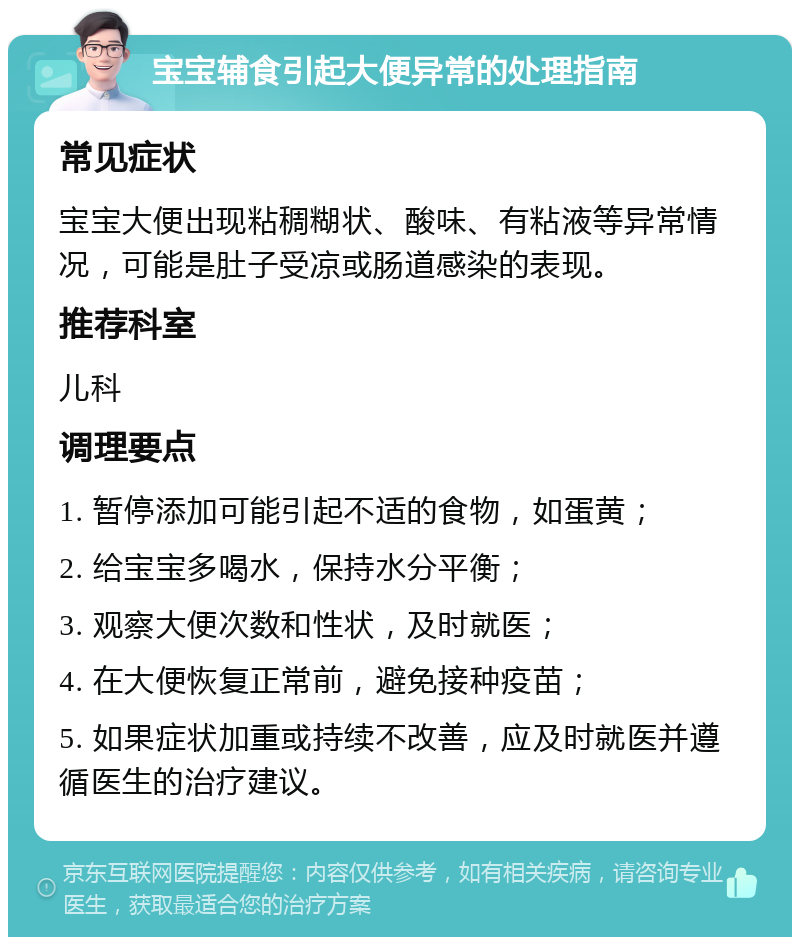 宝宝辅食引起大便异常的处理指南

常见症状

宝宝大便出现粘稠糊状、酸味、有粘液等异常情况，可能是肚子受凉或肠道感染的表现。

推荐科室

儿科

调理要点

1. 暂停添加可能引起不适的食物，如蛋黄；

2. 给宝宝多喝水，保持水分平衡；

3. 观察大便次数和性状，及时就医；

4. 在大便恢复正常前，避免接种疫苗；

5. 如果症状加重或持续不改善，应及时就医并遵循医生的治疗建议。

京东互联网医院提醒您：内容仅供参考，如有相关疾病，请咨询专业医生，获取最适合您的治疗方案